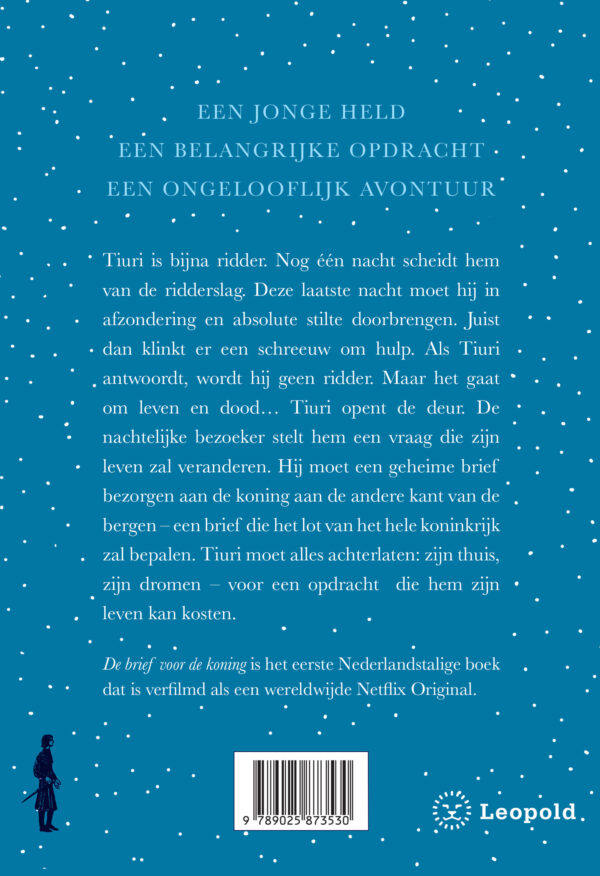 EEN JONGE HELD
EEN BELANGRIJKE OPDRACHT
EEN ONGELOOFLIJK AVONTUUR

Tiuri is bijna ridder. Nog één nacht scheidt hem van de ridderslag. Deze laatste nacht moet hij in afzondering en absolute stilte doorbrengen. Juist dan klinkt er een schreeuw om hulp. Als Tiuri antwoordt, wordt hij geen ridder. Maar het gaat om leven en dood… Tiuri opent de deur. De nachtelijke bezoeker stelt hem een vraag die zijn leven zal veranderen. Hij moet een geheime brief bezorgen aan de koning aan de andere kant van de bergen – een brief die het lot van het hele koninkrijk zal bepalen. Tiuri moet alles achterlaten: zijn thuis, zijn dromen – voor een opdracht die hem zijn leven kan kosten.

De brief voor de koning is het eerste Nederlandstalige boek dat is verfilmd als een wereldwijde Netflix Original.

9 789025 873530

Leopold